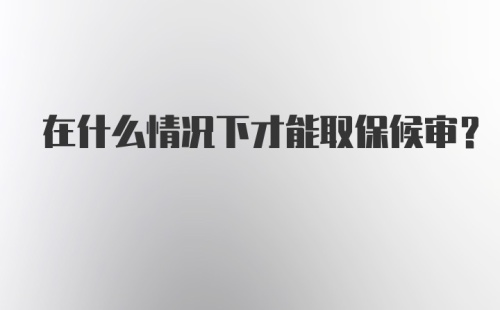 在什么情况下才能取保候审？